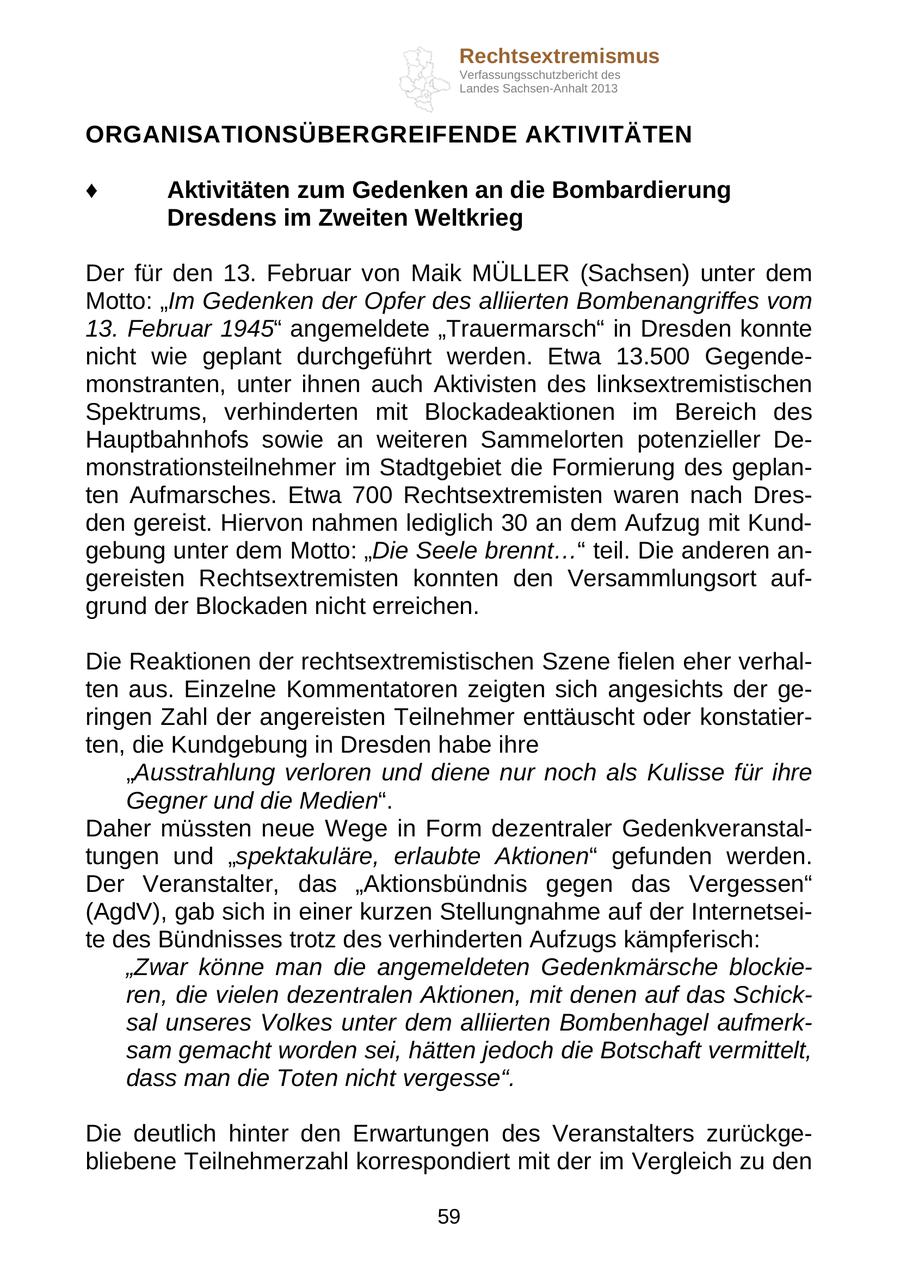 Rechtsextremismus
Verfassungsschutzbericht des Landes Sachsen-Anhalt 2013

ORGANISATIONSÜBERGREIFENDE AKTIVITÄTEN

♦ Aktivitäten zum Gedenken an die Bombardierung Dresdens im Zweiten Weltkrieg

Der für den 13. Februar von Maik MÜLLER (Sachsen) unter dem Motto: „Im Gedenken der Opfer des alliierten Bombenangriffes vom 13. Februar 1945“ angemeldete „Trauermarsch“ in Dresden konnte nicht wie geplant durchgeführt werden. Etwa 13.500 Gegendemonstranten, unter ihnen auch Aktivisten des linksextremistischen Spektrums, verhinderten mit Blockadeaktionen im Bereich des Hauptbahnhofs sowie an weiteren Sammelorten potenzieller Demonstrationsteilnehmer im Stadtgebiet die Formierung des geplanten Aufmarsches. Etwa 700 Rechtsextremisten waren nach Dresden gereist. Hiervon nahmen lediglich 30 an dem Aufzug mit Kundgebung unter dem Motto: „Die Seele brennt…“ teil. Die anderen angereisten Rechtsextremisten konnten den Versammlungsort aufgrund der Blockaden nicht erreichen.

Die Reaktionen der rechtsextremistischen Szene fielen eher verhalten aus. Einzelne Kommentatoren zeigten sich angesichts der geringen Zahl der angereisten Teilnehmer enttäuscht oder konstatierten, die Kundgebung in Dresden habe ihre
„Ausstrahlung verloren und diene nur noch als Kulisse für ihre Gegner und die Medien“.
Daher müssten neue Wege in Form dezentraler Gedenkveranstaltungen und „spektakuläre, erlaubte Aktionen“ gefunden werden. Der Veranstalter, das „Aktionsbündnis gegen das Vergessen“ (AgdV), gab sich in einer kurzen Stellungnahme auf der Internetseite des Bündnisses trotz des verhinderten Aufzugs kämpferisch:
„Zwar könne man die angemeldeten Gedenkmärsche blockieren, die vielen dezentralen Aktionen, mit denen auf das Schicksal unseres Volkes unter dem alliierten Bombenhagel aufmerksam gemacht worden sei, hätten jedoch die Botschaft vermittelt, dass man die Toten nicht vergesse“.

Die deutlich hinter den Erwartungen des Veranstalters zurückgebliebene Teilnehmerzahl korrespondiert mit der im Vergleich zu den

59